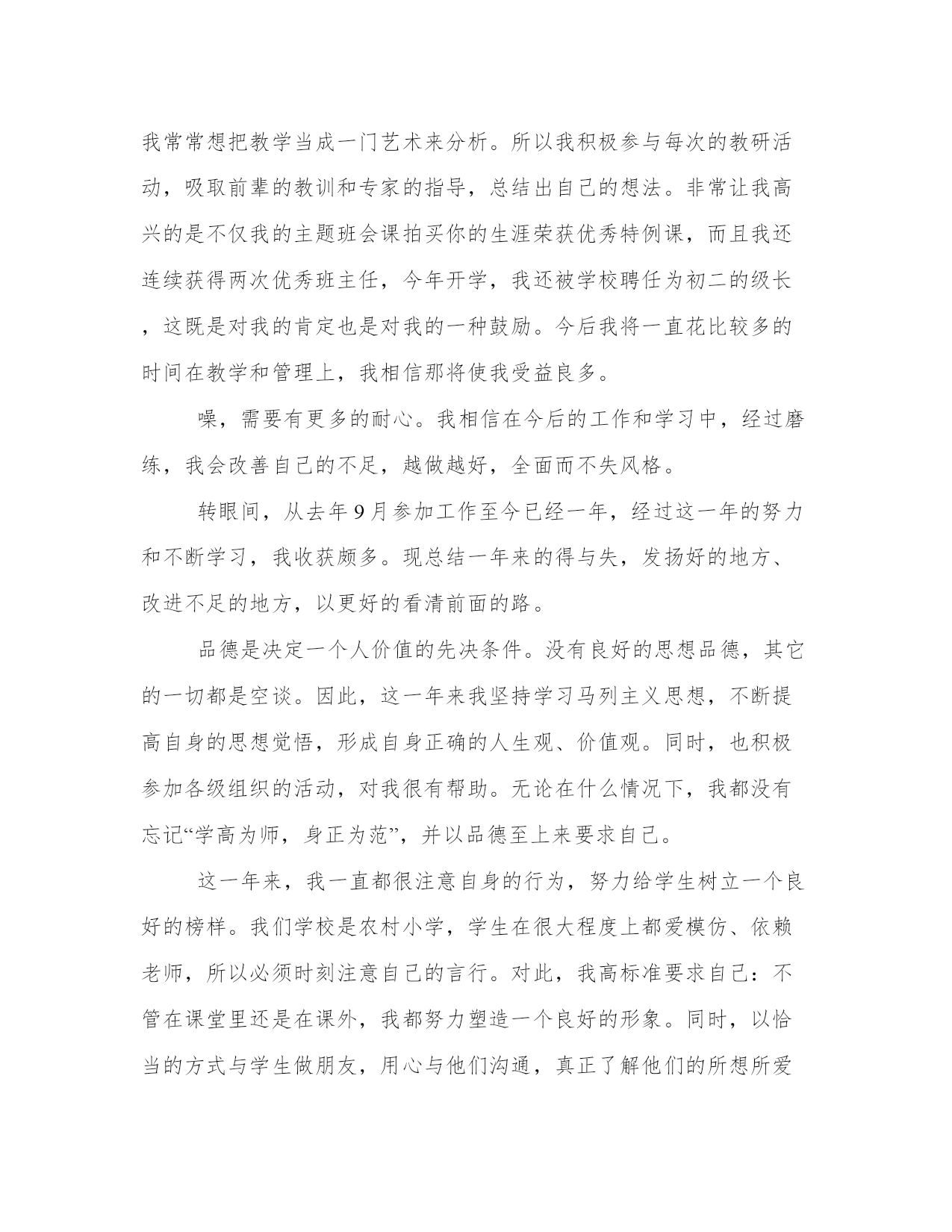 我常常想把教学当成一门艺术来分析。所以我积极参与每次的教研活动，吸取前辈的教训和专家的指导，总结出自己的想法。非常让我高兴的是不仅我的主题班会课拍买你的生涯荣获优秀特例课，而且我还连续获得两次优秀班主任，今年开学，我还被学校聘任为初二的级长，这既是对我的肯定也是对我的一种鼓励。今后我将一直花比较多的时间在教学和管理上，我相信那将使我受益良多。

噪，需要有更多的耐心。我相信在今后的工作和学习中，经过磨练，我会改善自己的不足，越做越好，全面而不失风格。

转眼间，从去年9月参加工作至今已经一年，经过这一年的努力和不断学习，我收获颇多。现总结一年来的得与失，发扬好的地方、改进不足的地方，以更好的看清前面的路。

品德是决定一个人价值的先决条件。没有良好的思想品德，其它的一切都是空谈。因此，这一年来我坚持学习马列主义思想，不断提高自身的思想觉悟，形成自身正确的人生观、价值观。同时，也积极参加各级组织的活动，对我很有帮助。无论在什么情况下，我都没有忘记“学高为师，身正为范”，并以品德至上来要求自己。

这一年来，我一直都很注意自身的行为，努力给学生树立一个良好的榜样。我们学校是农村小学，学生在很大程度上都爱模仿、依赖老师，所以必须时刻注意自己的言行。对此，我高标准要求自己：不管在课堂里还是在课外，我都努力塑造一个良好的形象。同时，以恰当的方式与学生做朋友，用心与他们沟通，真正了解他们的所想所爱